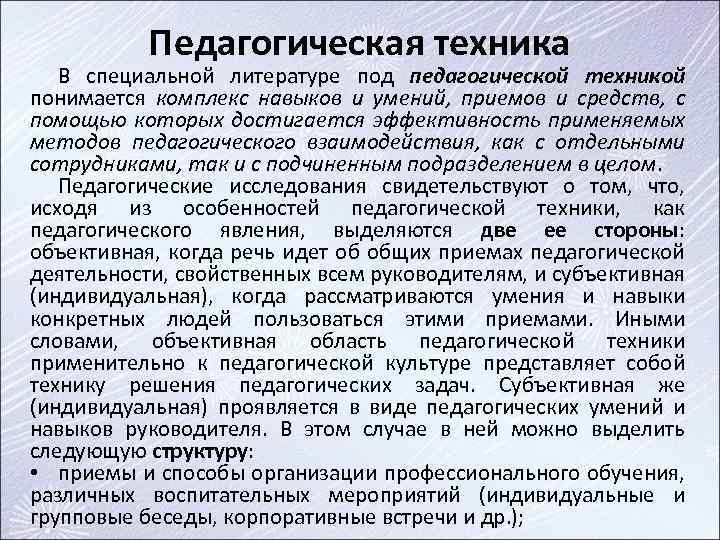 Педагогическая техника

В специальной литературе под педагогической техникой понимается комплекс навыков и умений, приемов и средств, с помощью которых достигается эффективность применяемых методов педагогического взаимодействия, как с отдельными сотрудниками, так и с подчиненным подразделением в целом.

Педагогические исследования свидетельствуют о том, что, исходя из особенностей педагогической техники, как педагогического явления, выделяются две ее стороны: объективная, когда речь идет об общих приемах педагогической деятельности, свойственных всем руководителям, и субъективная (индивидуальная), когда рассматриваются умения и навыки конкретных людей пользоваться этими приемами. Иными словами, объективная область педагогической техники применительно к педагогической культуре представляет собой технику решения педагогических задач. Субъективная же (индивидуальная) проявляется в виде педагогических умений и навыков руководителя. В этом случае в ней можно выделить следующую структуру:

• приемы и способы организации профессионального обучения, различных воспитательных мероприятий (индивидуальные и групповые беседы, корпоративные встречи и др.);